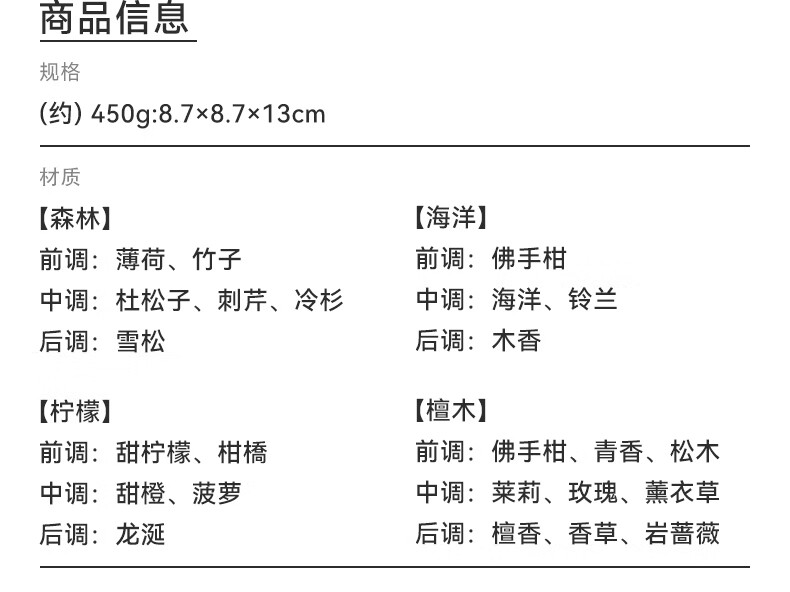 商品信息

规格

(约) 450g:8.7×8.7×13cm

材质

【森林】
前调：薄荷、竹子
中调：杜松子、刺芹、冷杉
后调：雪松

【柠檬】
前调：甜柠檬、柑橘
中调：甜橙、菠萝
后调：龙涎

【海洋】
前调：佛手柑
中调：海洋、铃兰
后调：木香

【檀木】
前调：佛手柑、青香、松木
中调：茉莉、玫瑰、薰衣草
后调：檀香、香草、岩蔷薇